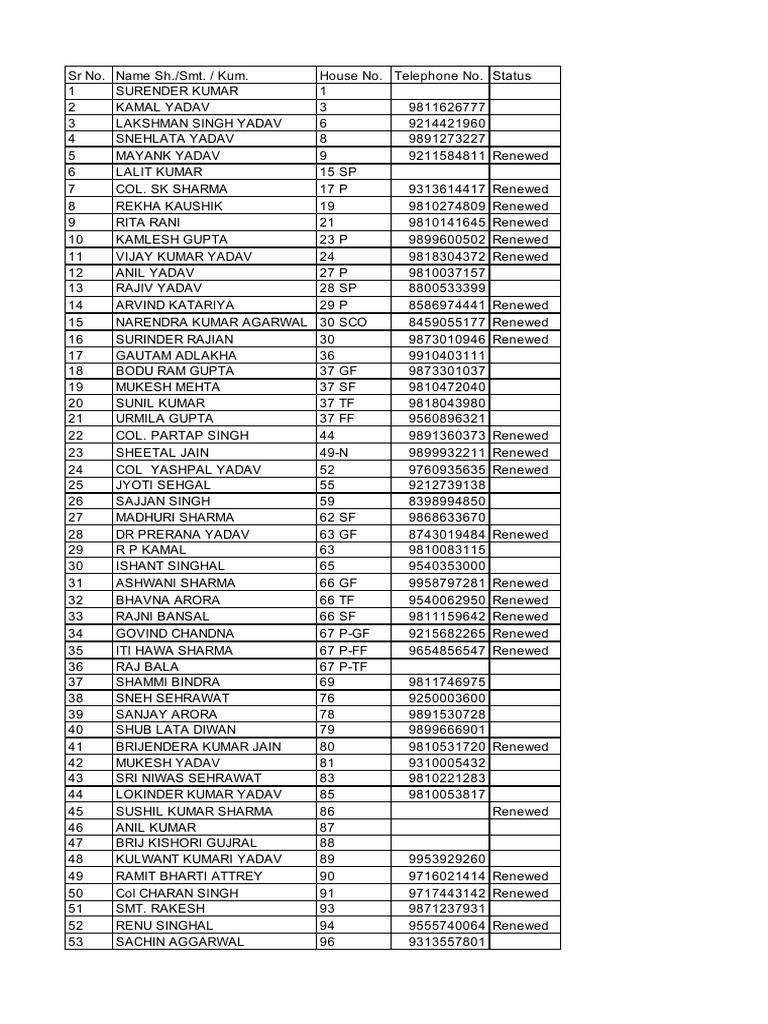 | Sr No. | Name Sh./Smt. / Kum. | House No. | Telephone No. | Status |
|---|---|---|---|---|
| 1 | SURENDER KUMAR | 1 | | |
| 2 | KAMAL YADAV | 3 | 9811626777 | |
| 3 | LAKSHMAN SINGH YADAV | 6 | 9214421960 | |
| 4 | SNEHLATA YADAV | 8 | 9891273227 | |
| 5 | MAYANK YADAV | 9 | 9211584811 | Renewed |
| 6 | LALIT KUMAR | 15 SP | | |
| 7 | COL. SK SHARMA | 17 P | 9313614417 | Renewed |
| 8 | REKHA KAUSHIK | 19 | 9810274809 | Renewed |
| 9 | RITA RANI | 21 | 9810141645 | Renewed |
| 10 | KAMLESH GUPTA | 23 P | 9899600502 | Renewed |
| 11 | VIJAY KUMAR YADAV | 24 | 9818304372 | Renewed |
| 12 | ANIL YADAV | 27 P | 9810037157 | |
| 13 | RAJIV YADAV | 28 SP | 8800533399 | |
| 14 | ARVIND KATARIYA | 29 P | 8586974441 | Renewed |
| 15 | NARENDRA KUMAR AGARWAL | 30 SCO | 8459055177 | Renewed |
| 16 | SURINDER RAJIAN | 30 | 9873010946 | Renewed |
| 17 | GAUTAM ADLAKHA | 36 | 9910403111 | |
| 18 | BODU RAM GUPTA | 37 GF | 9873301037 | |
| 19 | MUKESH MEHTA | 37 SF | 9810472040 | |
| 20 | SUNIL KUMAR | 37 TF | 9818043980 | |
| 21 | URMILA GUPTA | 37 FF | 9560896321 | |
| 22 | COL. PARTAP SINGH | 44 | 9891360373 | Renewed |
| 23 | SHEETAL JAIN | 49-N | 9899932211 | Renewed |
| 24 | COL YASHPAL YADAV | 52 | 9760935635 | Renewed |
| 25 | JYOTI SEHGAL | 55 | 9212739138 | |
| 26 | SAJJAN SINGH | 59 | 8398994850 | |
| 27 | MADHURI SHARMA | 62 SF | 9868633670 | |
| 28 | DR PRERANA YADAV | 63 GF | 8743019484 | Renewed |
| 29 | R P KAMAL | 63 | 9810083115 | |
| 30 | ISHANT SINGHAL | 65 | 9540353000 | |
| 31 | ASHWANI SHARMA | 66 GF | 9958797281 | Renewed |
| 32 | BHAVNA ARORA | 66 TF | 9540062950 | Renewed |
| 33 | RAJNI BANSAL | 66 SF | 9811159642 | Renewed |
| 34 | GOVIND CHANDNA | 67 P-GF | 9215682265 | Renewed |
| 35 | ITI HAWA SHARMA | 67 P-FF | 9654856547 | Renewed |
| 36 | RAJ BALA | 67 P-TF | | |
| 37 | SHAMMI BINDRA | 69 | 9811746975 | |
| 38 | SNEH SEHRAWAT | 76 | 9250003600 | |
| 39 | SANJAY ARORA | 78 | 9891530728 | |
| 40 | SHUB LATA DIWAN | 79 | 9899666901 | |
| 41 | BRIJENDERA KUMAR JAIN | 80 | 9810531720 | Renewed |
| 42 | MUKESH YADAV | 81 | 9310005432 | |
| 43 | SRI NIWAS SEHRAWAT | 83 | 9810221283 | |
| 44 | LOKINDER KUMAR YADAV | 85 | 9810053817 | |
| 45 | SUSHIL KUMAR SHARMA | 86 | | Renewed |
| 46 | ANIL KUMAR | 87 | | |
| 47 | BRIJ KISHORI GUJRAL | 88 | | |
| 48 | KULWANT KUMARI YADAV | 89 | 9953929260 | |
| 49 | RAMIT BHARTI ATTREY | 90 | 9716021414 | Renewed |
| 50 | Col CHARAN SINGH | 91 | 9717443142 | Renewed |
| 51 | SMT. RAKESH | 93 | 9871237931 | |
| 52 | RENU SINGHAL | 94 | 9555740064 | Renewed |
| 53 | SACHIN AGGARWAL | 96 | 9313557801 | |